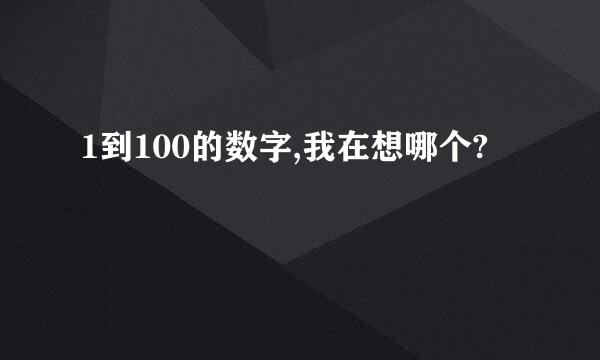 1到100的数字,我在想哪个?